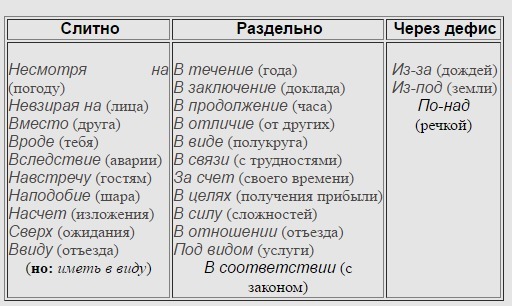 | Слитно | Раздельно | Через дефис |
|---|---|---|
| Несмотря на (погоду) Невзирая на (лица) Вместо (друга) Вроде (тебя) Вследствие (аварии) Навстречу (гостям) Наподобие (шара) Насчет (изложения) Сверх (ожидания) Ввиду (отъезда) (но: иметь в виду) | В течение (года) В заключение (доклада) В продолжение (часа) В отличие (от других) В виде (полукруга) В связи (с трудностями) За счет (своего времени) В целях (получения прибыли) В силу (сложностей) В отношении (отъезда) Под видом (услуги) В соответствии (с законом) | Из-за (дождей) Из-под (земли) По-над (речкой) |